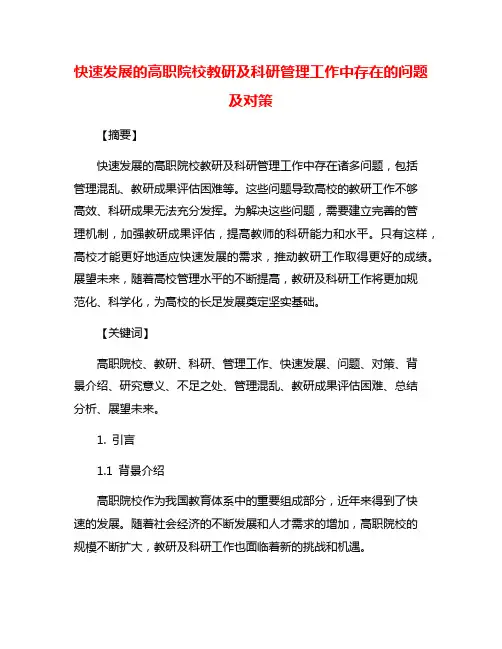 快速发展的高职院校教研及科研管理工作中存在的问题及对策

【摘要】

快速发展的高职院校教研及科研管理工作中存在诸多问题，包括管理混乱、教研成果评估困难等。这些问题导致高校的教研工作不够高效、科研成果无法充分发挥。为解决这些问题，需要建立完善的管理机制，加强教研成果评估，提高教师的科研能力和水平。只有这样，高校才能更好地适应快速发展的需求，推动教研工作取得更好的成绩。展望未来，随着高校管理水平的不断提高，教研及科研工作将更加规范化、科学化，为高校的长足发展奠定坚实基础。

【关键词】

高职院校、教研、科研、管理工作、快速发展、问题、对策、背景介绍、研究意义、不足之处、管理混乱、教研成果评估困难、总结分析、展望未来。

1. 引言

1.1 背景介绍

高职院校作为我国教育体系中的重要组成部分，近年来得到了快速的发展。随着社会经济的不断发展和人才需求的增加，高职院校的规模不断扩大，教研及科研工作也面临着新的挑战和机遇。